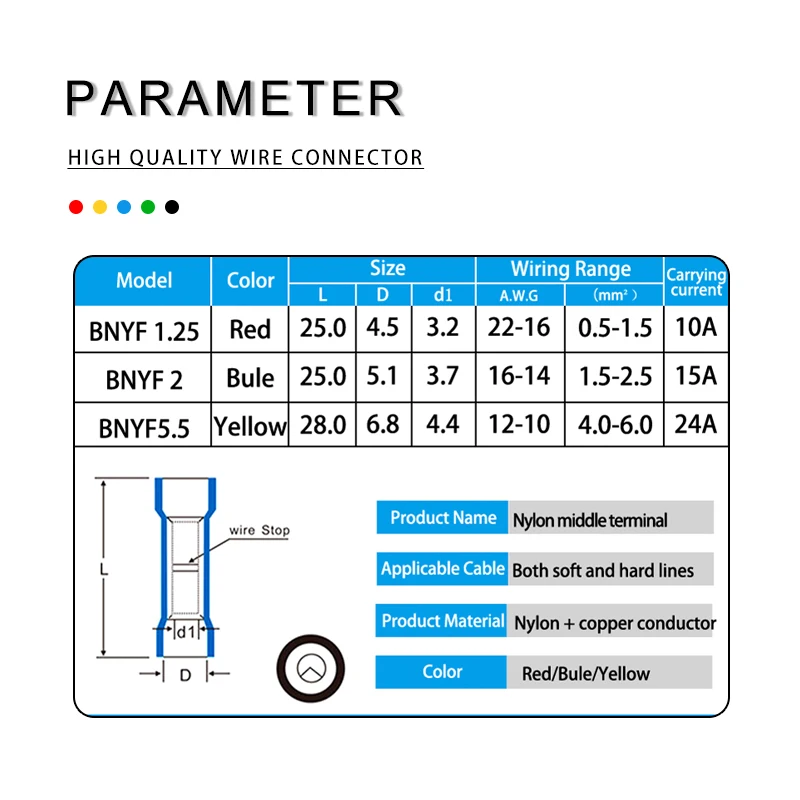 PARAMETER

HIGH QUALITY WIRE CONNECTOR

| Model | Color | Size L | Size D | Size d1 | Wiring Range A.W.G | Wiring Range (mm²) | Carrying current |
|---|---|---|---|---|---|---|---|
| BNYF 1.25 | Red | 25.0 | 4.5 | 3.2 | 22-16 | 0.5-1.5 | 10A |
| BNYF 2 | Bule | 25.0 | 5.1 | 3.7 | 16-14 | 1.5-2.5 | 15A |
| BNYF5.5 | Yellow | 28.0 | 6.8 | 4.4 | 12-10 | 4.0-6.0 | 24A |

wire Stop
L
d1
D

| Product Name | Nylon middle terminal |
|---|---|
| Applicable Cable | Both soft and hard lines |
| Product Material | Nylon + copper conductor |
| Color | Red/Bule/Yellow |